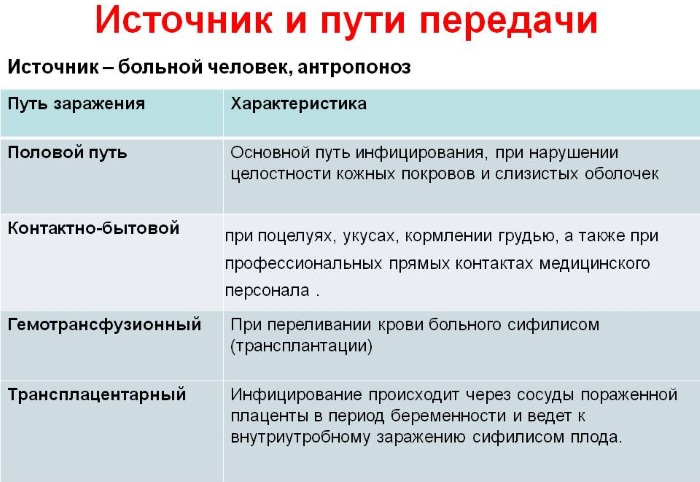 Источник и пути передачи

Источник – больной человек, антропоноз

| Путь заражения | Характеристика |
|---|---|
| Половой путь | Основной путь инфицирования, при нарушении целостности кожных покровов и слизистых оболочек |
| Контактно-бытовой | при поцелуях, укусах, кормлении грудью, а также при профессиональных прямых контактах медицинского персонала . |
| Гемотрансфузионный | При переливании крови больного сифилисом (трансплантации) |
| Трансплацентарный | Инфицирование происходит через сосуды пораженной плаценты в период беременности и ведет к внутриутробному заражению сифилисом плода. |